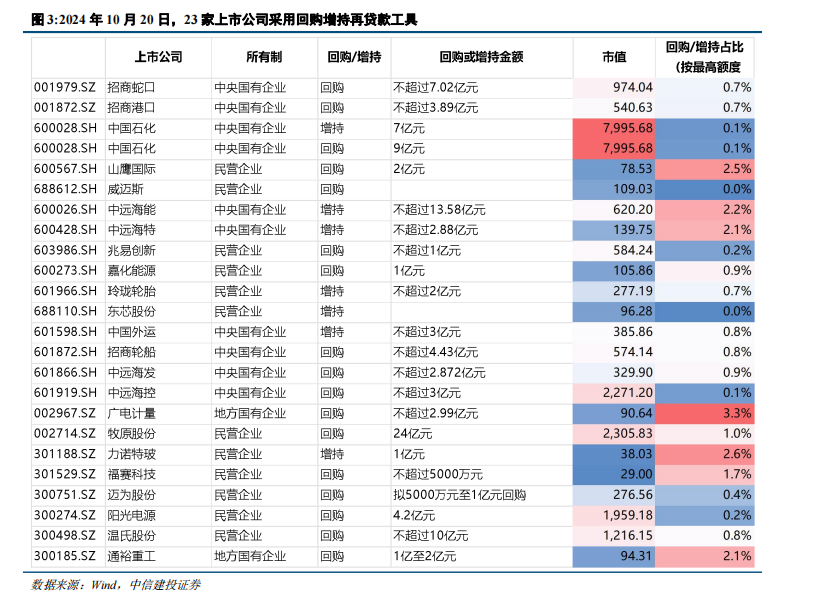 图3:2024年10月20日，23家上市公司采用回购增持再贷款工具

|  | 上市公司 | 所有制 | 回购/增持 | 回购或增持金额 | 市值 | 回购/增持占比(按最高额度 |
|---|---|---|---|---|---|---|
| 001979.SZ | 招商蛇口 | 中央国有企业 | 回购 | 不超过7.02亿元 | 974.04 | 0.7% |
| 001872.SZ | 招商港口 | 中央国有企业 | 回购 | 不超过3.89亿元 | 540.63 | 0.7% |
| 600028.SH | 中国石化 | 中央国有企业 | 增持 | 7亿元 | 7,995.68 | 0.1% |
| 600028.SH | 中国石化 | 中央国有企业 | 回购 | 9亿元 | 7,995.68 | 0.1% |
| 600567.SH | 山鹰国际 | 民营企业 | 回购 | 2亿元 | 78.53 | 2.5% |
| 688612.SH | 威迈斯 | 民营企业 | 回购 |  | 109.03 | 0.0% |
| 600026.SH | 中远海能 | 中央国有企业 | 增持 | 不超过13.58亿元 | 620.20 | 2.2% |
| 600428.SH | 中远海特 | 中央国有企业 | 增持 | 不超过2.88亿元 | 139.75 | 2.1% |
| 603986.SH | 兆易创新 | 民营企业 | 回购 | 不超过1亿元 | 584.24 | 0.2% |
| 600273.SH | 嘉化能源 | 民营企业 | 回购 | 1亿元 | 105.86 | 0.9% |
| 601966.SH | 玲珑轮胎 | 民营企业 | 增持 | 不超过2亿元 | 277.19 | 0.7% |
| 688110.SH | 东芯股份 | 民营企业 | 增持 |  | 96.28 | 0.0% |
| 601598.SH | 中国外运 | 中央国有企业 | 增持 | 不超过3亿元 | 385.86 | 0.8% |
| 601872.SH | 招商轮船 | 中央国有企业 | 回购 | 不超过4.43亿元 | 574.14 | 0.8% |
| 601866.SH | 中远海发 | 中央国有企业 | 回购 | 不超过2.872亿元 | 329.90 | 0.9% |
| 601919.SH | 中远海控 | 中央国有企业 | 回购 | 不超过3亿元 | 2,271.20 | 0.1% |
| 002967.SZ | 广电计量 | 地方国有企业 | 回购 | 不超过2.99亿元 | 90.64 | 3.3% |
| 002714.SZ | 牧原股份 | 民营企业 | 回购 | 24亿元 | 2,305.83 | 1.0% |
| 301188.SZ | 力诺特玻 | 民营企业 | 增持 | 1亿元 | 38.03 | 2.6% |
| 301529.SZ | 福赛科技 | 民营企业 | 回购 | 不超过5000万元 | 29.00 | 1.7% |
| 300751.SZ | 迈为股份 | 民营企业 | 回购 | 拟5000万元至1亿元回购 | 276.56 | 0.4% |
| 300274.SZ | 阳光电源 | 民营企业 | 回购 | 4.2亿元 | 1,959.18 | 0.2% |
| 300498.SZ | 温氏股份 | 民营企业 | 回购 | 不超过10亿元 | 1,216.15 | 0.8% |
| 300185.SZ | 通裕重工 | 地方国有企业 | 回购 | 1亿至2亿元 | 94.31 | 2.1% |

数据来源：Wind，中信建投证券